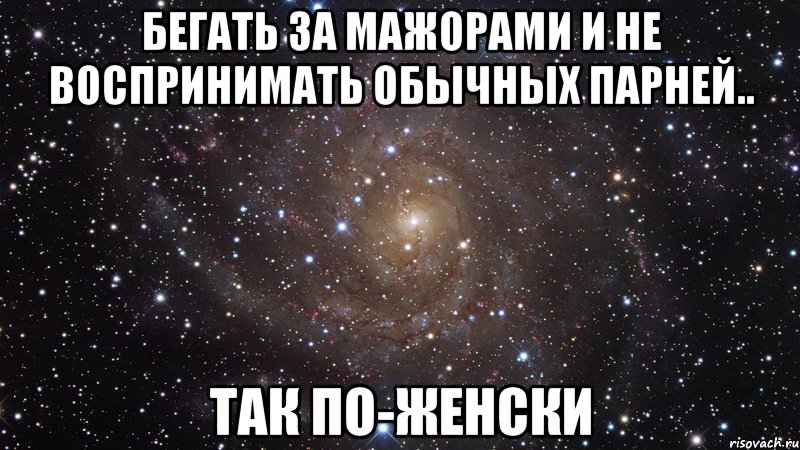 БЕГАТЬ ЗА МАЖОРАМИ И НЕ ВОСПРИНИМАТЬ ОБЫЧНЫХ ПАРНЕЙ..

ТАК ПО-ЖЕНСКИ

risovach.ru